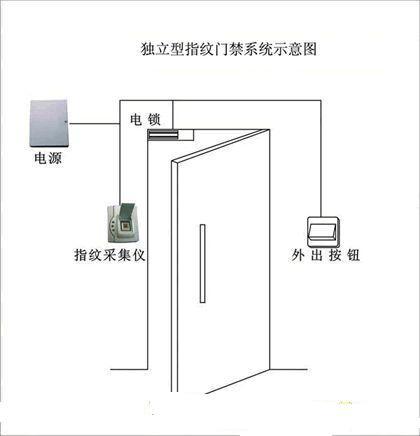 独立型指纹门禁系统示意图

电 锁

电源

指纹采集仪

外 出 按 钮